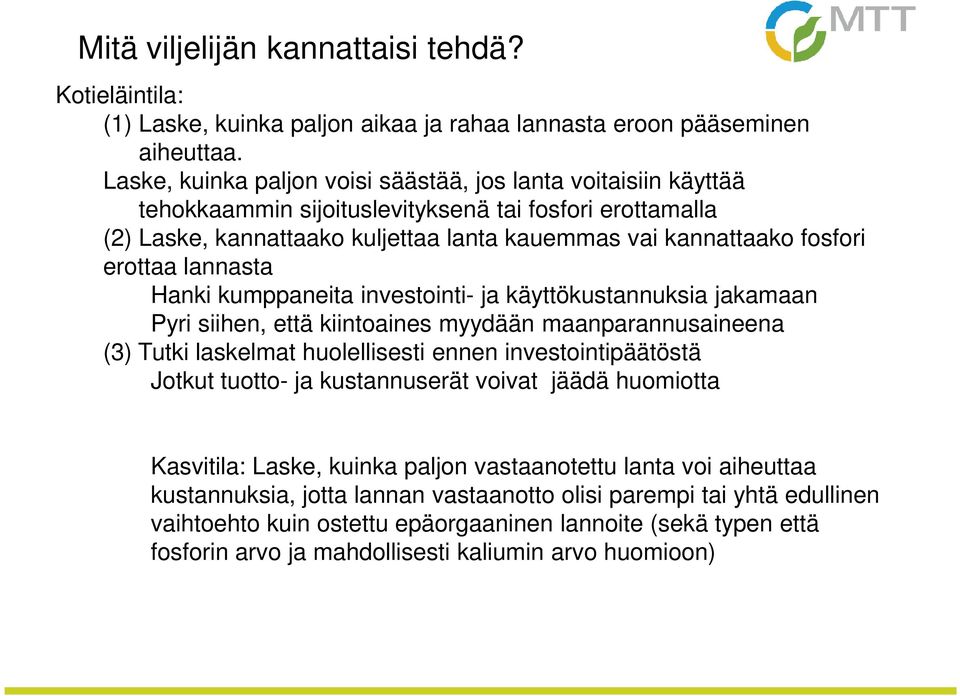 MTT

Mitä viljelijän kannattaisi tehdä?

Kotieläintila:

(1) Laske, kuinka paljon aikaa ja rahaa lannasta eroon pääseminen aiheuttaa.

Laske, kuinka paljon voisi säästää, jos lanta voitaisiin käyttää tehokkaammin sijoituslevityksenä tai fosfori erottamalla

(2) Laske, kannattaako kuljettaa lanta kauemmas vai kannattaako fosfori erottaa lannasta

Hanki kumppaneita investointi- ja käyttökustannuksia jakamaan

Pyri siihen, että kiintoaines myydään maanparannusaineena

(3) Tutki laskelmat huolellisesti ennen investointipäätöstä

Jotkut tuotto- ja kustannuserät voivat jäädä huomiotta

Kasvitila: Laske, kuinka paljon vastaanotettu lanta voi aiheuttaa kustannuksia, jotta lannan vastaanotto olisi parempi tai yhtä edullinen vaihtoehto kuin ostettu epäorgaaninen lannoite (sekä typen että fosforin arvo ja mahdollisesti kaliumin arvo huomioon)